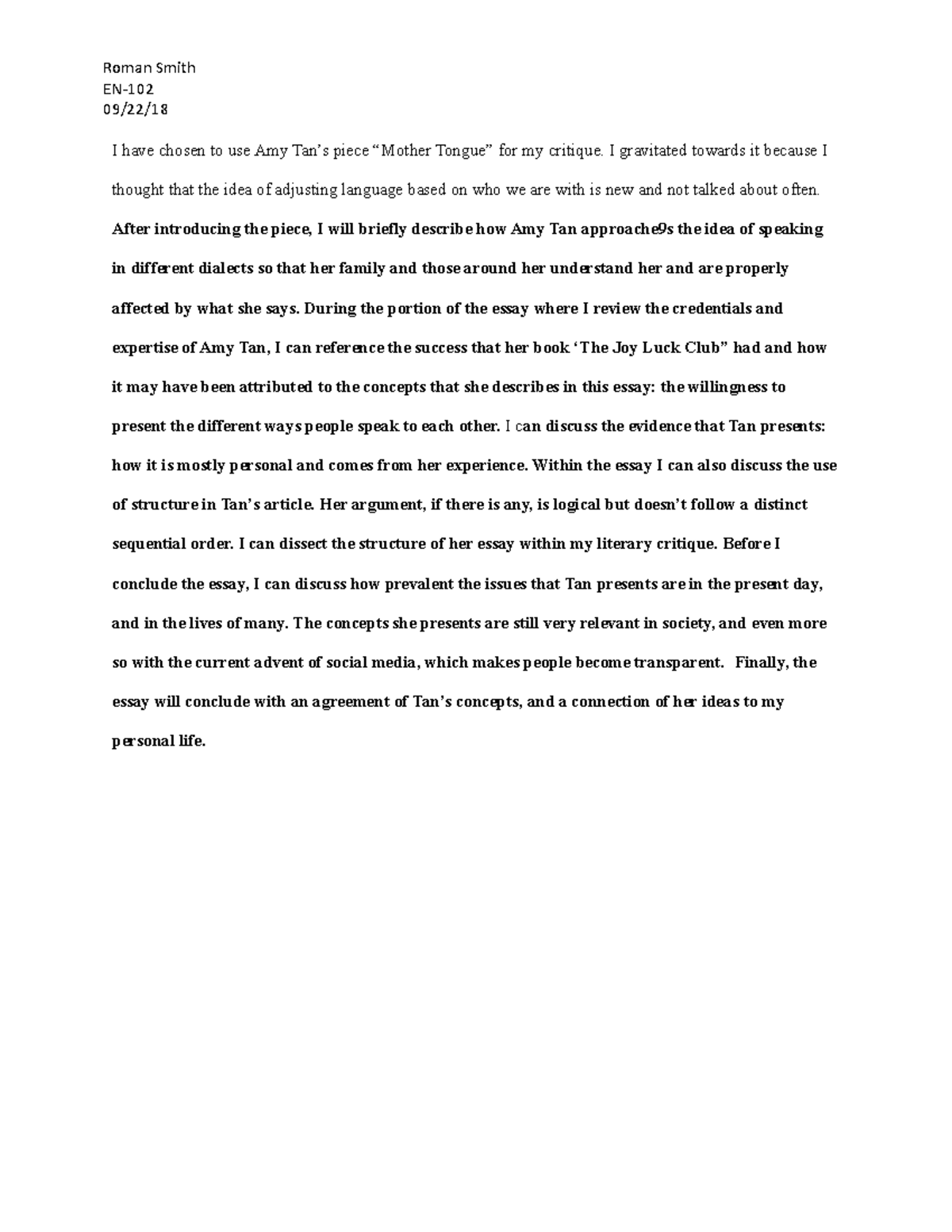 Roman Smith
EN-102
09/22/18

I have chosen to use Amy Tan's piece "Mother Tongue" for my critique. I gravitated towards it because I thought that the idea of adjusting language based on who we are with is new and not talked about often. After introducing the piece, I will briefly describe how Amy Tan approache9s the idea of speaking in different dialects so that her family and those around her understand her and are properly affected by what she says. During the portion of the essay where I review the credentials and expertise of Amy Tan, I can reference the success that her book 'The Joy Luck Club" had and how it may have been attributed to the concepts that she describes in this essay: the willingness to present the different ways people speak to each other. I can discuss the evidence that Tan presents: how it is mostly personal and comes from her experience. Within the essay I can also discuss the use of structure in Tan's article. Her argument, if there is any, is logical but doesn't follow a distinct sequential order. I can dissect the structure of her essay within my literary critique. Before I conclude the essay, I can discuss how prevalent the issues that Tan presents are in the present day, and in the lives of many. The concepts she presents are still very relevant in society, and even more so with the current advent of social media, which makes people become transparent. Finally, the essay will conclude with an agreement of Tan's concepts, and a connection of her ideas to my personal life.